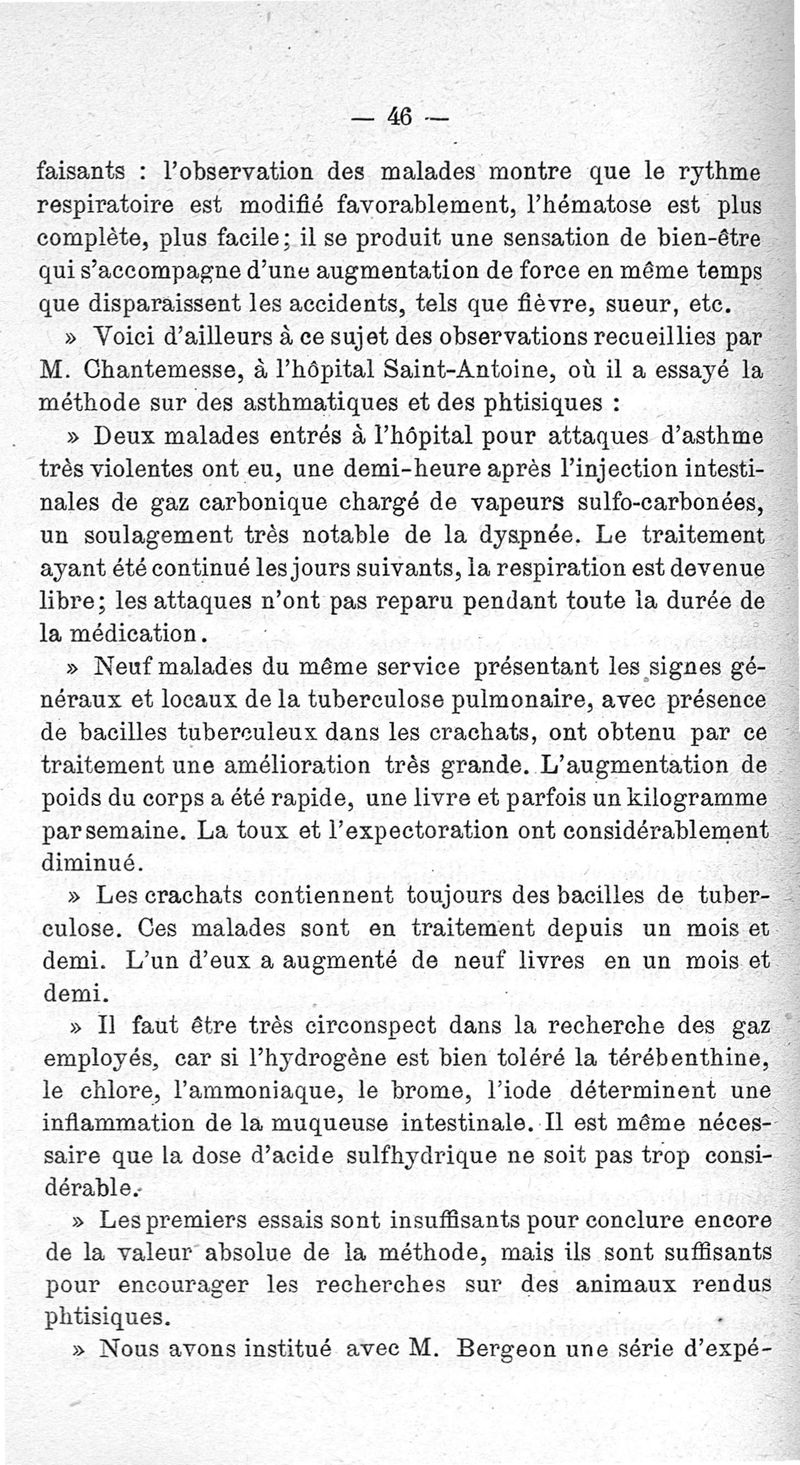 — 46 —

faisants : l'observation des malades montre que le rythme respiratoire est modifié favorablement, l'hématose est plus complète, plus facile; il se produit une sensation de bien-être qui s'accompagne d'une augmentation de force en même temps que disparaissent les accidents, tels que fièvre, sueur, etc.

» Voici d'ailleurs à ce sujet des observations recueillies par M. Chantemesse, à l'hôpital Saint-Antoine, où il a essayé la méthode sur des asthmatiques et des phtisiques :

» Deux malades entrés à l'hôpital pour attaques d'asthme très violentes ont eu, une demi-heure après l'injection intestinales de gaz carbonique chargé de vapeurs sulfo-carbonées, un soulagement très notable de la dyspnée. Le traitement ayant été continué les jours suivants, la respiration est devenue libre; les attaques n'ont pas reparu pendant toute la durée de la médication.

» Neuf malades du même service présentant les signes généraux et locaux de la tuberculose pulmonaire, avec présence de bacilles tuberculeux dans les crachats, ont obtenu par ce traitement une amélioration très grande. L'augmentation de poids du corps a été rapide, une livre et parfois un kilogramme par semaine. La toux et l'expectoration ont considérablement diminué.

» Les crachats contiennent toujours des bacilles de tuberculose. Ces malades sont en traitement depuis un mois et demi. L'un d'eux a augmenté de neuf livres en un mois et demi.

» Il faut être très circonspect dans la recherche des gaz employés, car si l'hydrogène est bien toléré la térébenthine, le chlore, l'ammoniaque, le brome, l'iode déterminent une inflammation de la muqueuse intestinale. Il est même nécessaire que la dose d'acide sulfhydrique ne soit pas trop considérable.

» Les premiers essais sont insuffisants pour conclure encore de la valeur absolue de la méthode, mais ils sont suffisants pour encourager les recherches sur des animaux rendus phtisiques.

» Nous avons institué avec M. Bergeon une série d'expé-